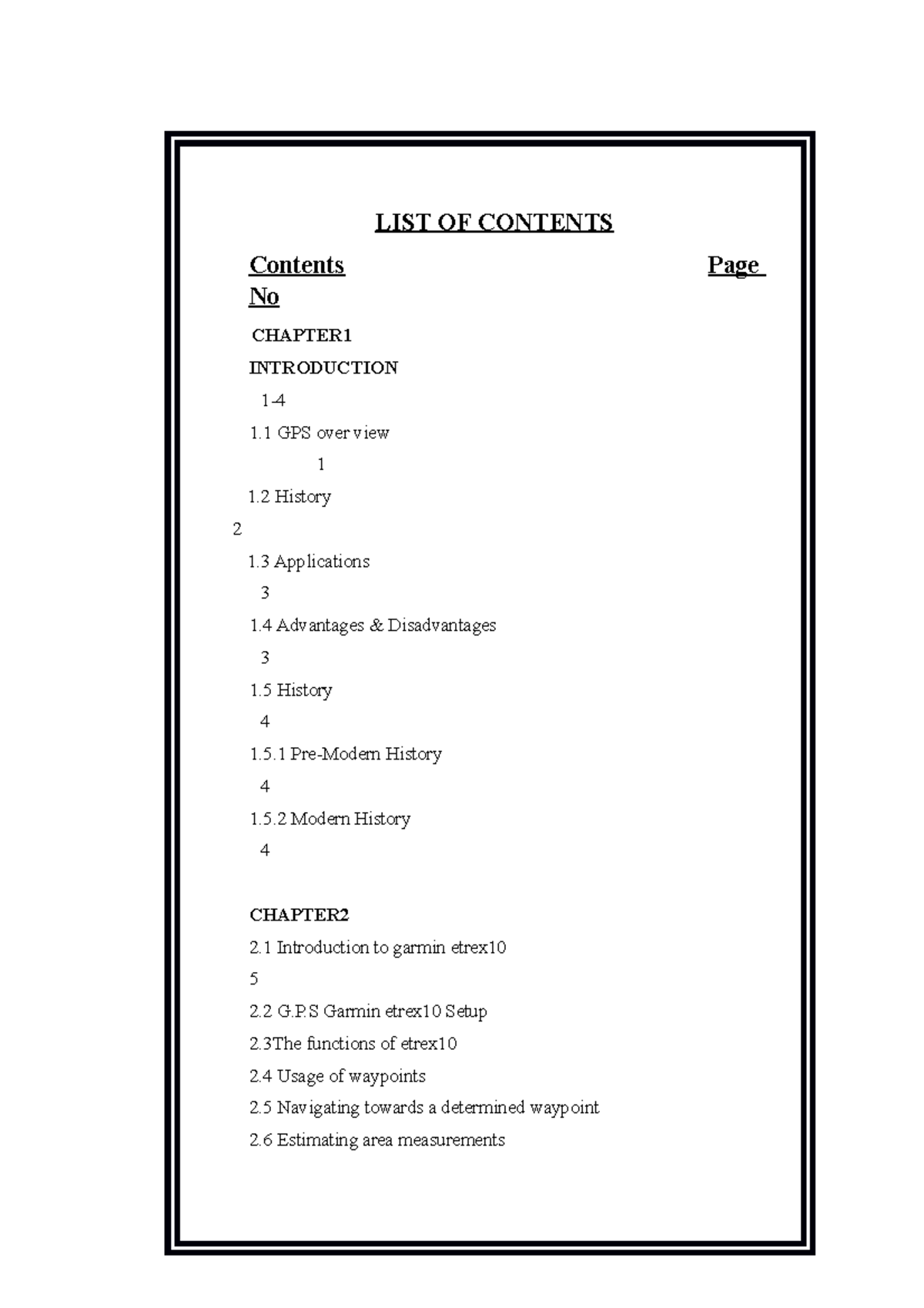 LIST OF CONTENTS

Contents Page No

CHAPTER1

INTRODUCTION

1-4

1.1 GPS over view

1

1.2 History

2

1.3 Applications

3

1.4 Advantages & Disadvantages

3

1.5 History

4

1.5.1 Pre-Modern History

4

1.5.2 Modern History

4

CHAPTER2

2.1 Introduction to garmin etrex10

5

2.2 G.P.S Garmin etrex10 Setup

2.3The functions of etrex10

2.4 Usage of waypoints

2.5 Navigating towards a determined waypoint

2.6 Estimating area measurements